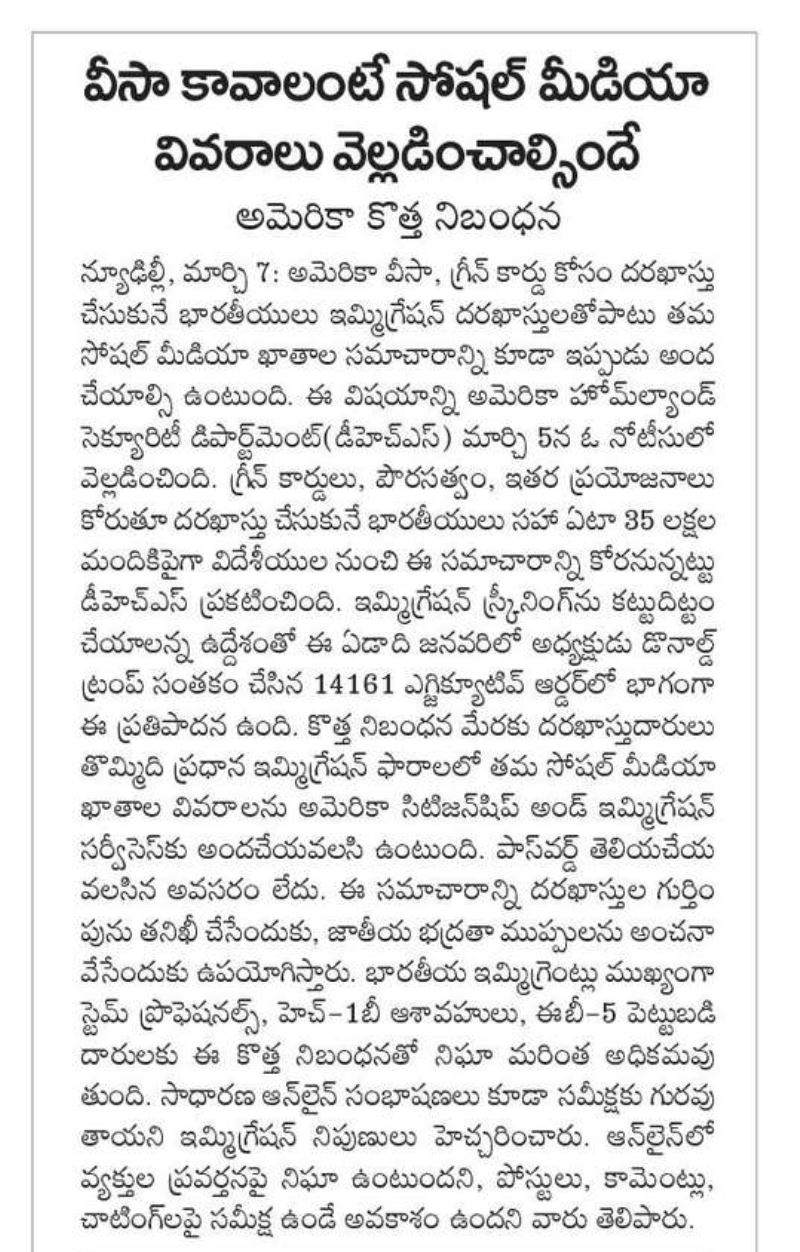 వీసా కావాలంటే సోషల్ మీడియా వివరాలు వెల్లడించాల్సిందే

అమెరికా కొత్త నిబంధన

న్యూఢిల్లీ, మార్చి 7: అమెరికా వీసా, గ్రీన్ కార్డు కోసం దరఖాస్తు చేసుకునే భారతీయులు ఇమ్మిగ్రేషన్ దరఖాస్తులతోపాటు తమ సోషల్ మీడియా ఖాతాల సమాచారాన్ని కూడా ఇప్పుడు అందచేయాల్సి ఉంటుంది. ఈ విషయాన్ని అమెరికా హోమ్‌ల్యాండ్ సెక్యూరిటీ డిపార్ట్‌మెంట్(డీహెచ్ఎస్) మార్చి 5న ఓ నోటీసులో వెల్లడించింది. గ్రీన్ కార్డులు, పౌరసత్వం, ఇతర ప్రయోజనాలు కోరుతూ దరఖాస్తు చేసుకునే భారతీయులు సహా ఏటా 35 లక్షల మందికిపైగా విదేశీయుల నుంచి ఈ సమాచారాన్ని కోరనున్నట్టు డీహెచ్ఎస్ ప్రకటించింది. ఇమ్మిగ్రేషన్ స్క్రీనింగ్‌ను కట్టుదిట్టం చేయాలన్న ఉద్దేశంతో ఈ ఏడాది జనవరిలో అధ్యక్షుడు డొనాల్డ్ ట్రంప్ సంతకం చేసిన 14161 ఎగ్జిక్యూటివ్ ఆర్డర్‌లో భాగంగా ఈ ప్రతిపాదన ఉంది. కొత్త నిబంధన మేరకు దరఖాస్తుదారులు తొమ్మిది ప్రధాన ఇమ్మిగ్రేషన్ ఫారాలలో తమ సోషల్ మీడియా ఖాతాల వివరాలను అమెరికా సిటిజన్‌షిప్ అండ్ ఇమ్మిగ్రేషన్ సర్వీసెస్‌కు అందచేయవలసి ఉంటుంది. పాస్‌వర్డ్ తెలియచేయవలసిన అవసరం లేదు. ఈ సమాచారాన్ని దరఖాస్తుల గుర్తింపును తనిఖీ చేసేందుకు, జాతీయ భద్రతా ముప్పులను అంచనా వేసేందుకు ఉపయోగిస్తారు. భారతీయ ఇమ్మిగ్రెంట్లు ముఖ్యంగా స్టెమ్ ప్రొఫెషనల్స్, హెచ్-1బీ ఆశావహులు, ఈబీ-5 పెట్టుబడిదారులకు ఈ కొత్త నిబంధనతో నిఘా మరింత అధికమవుతుంది. సాధారణ ఆన్‌లైన్ సంభాషణలు కూడా సమీక్షకు గురవుతాయని ఇమ్మిగ్రేషన్ నిపుణులు హెచ్చరించారు. ఆన్‌లైన్‌లో వ్యక్తుల ప్రవర్తనపై నిఘా ఉంటుందని, పోస్టులు, కామెంట్లు, చాటింగ్‌లపై సమీక్ష ఉండే అవకాశం ఉందని వారు తెలిపారు.